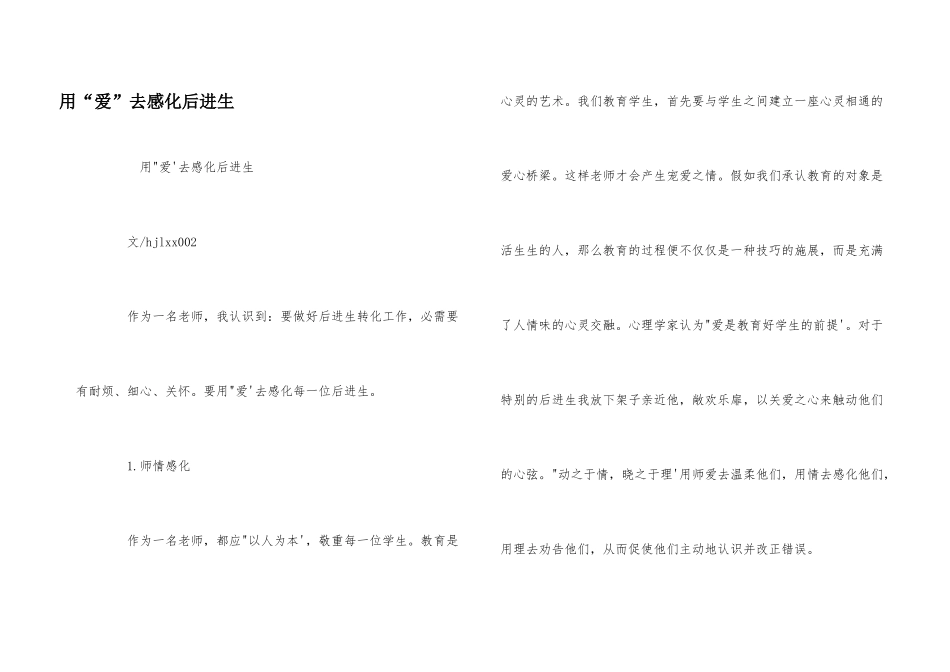 用“爱”去感化后进生

用"爱'去感化后进生

文/hjlxx002

作为一名老师，我认识到：要做好后进生转化工作，必需要有耐烦、细心、关怀。要用"爱'去感化每一位后进生。

1.师情感化

作为一名老师，都应"以人为本'，敬重每一位学生。教育是心灵的艺术。我们教育学生，首先要与学生之间建立一座心灵相通的爱心桥梁。这样老师才会产生宠爱之情。假如我们承认教育的对象是活生生的人，那么教育的过程便不仅仅是一种技巧的施展，而是充满了人情味的心灵交融。心理学家认为"爱是教育好学生的前提'。对于特别的后进生我放下架子亲近他，敞欢乐扉，以关爱之心来触动他们的心弦。"动之于情，晓之于理'用师爱去温柔他们，用情去感化他们，用理去劝告他们，从而促使他们主动地认识并改正错误。